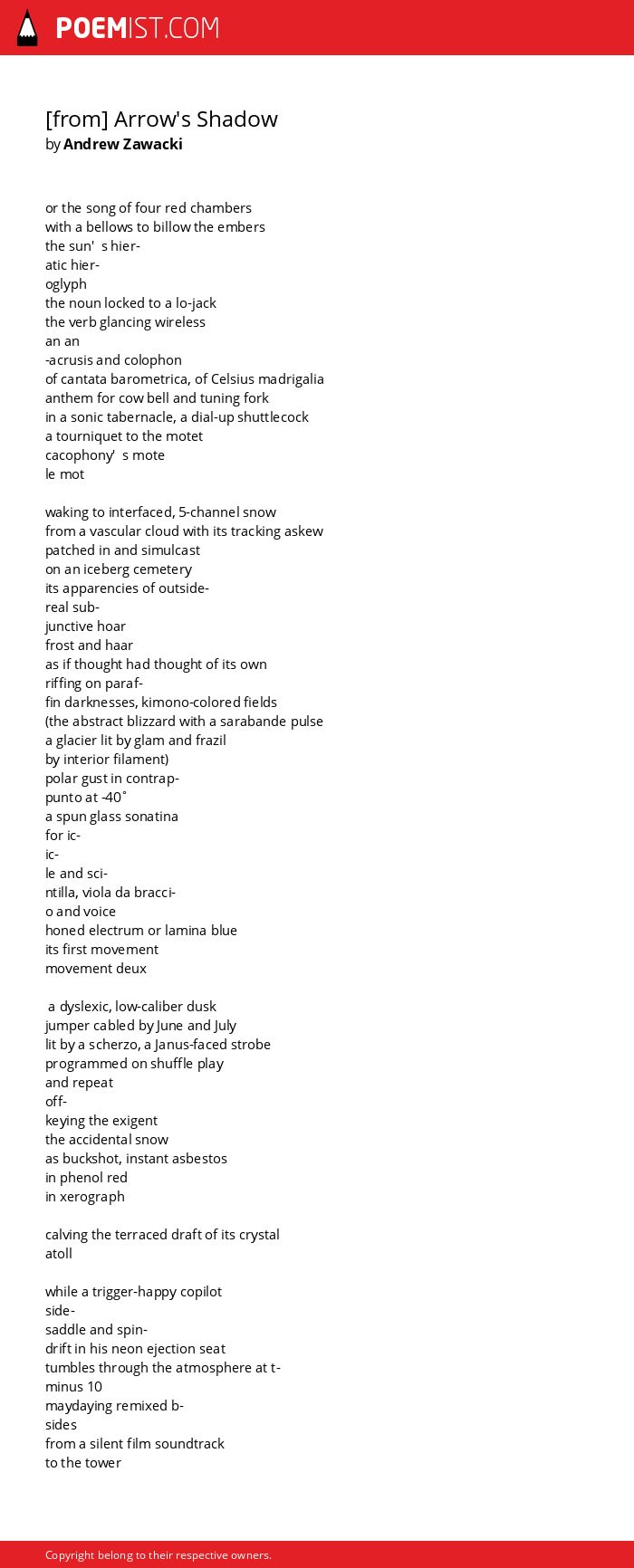 POEMIST.COM

[from] Arrow's Shadow
by Andrew Zawacki

or the song of four red chambers
with a bellows to billow the embers
the sun' s hier-
atic hier-
oglyph
the noun locked to a lo-jack
the verb glancing wireless
an an
-acrusis and colophon
of cantata barometrica, of Celsius madrigalia
anthem for cow bell and tuning fork
in a sonic tabernacle, a dial-up shuttlecock
a tourniquet to the motet
cacophony' s mote
le mot

waking to interfaced, 5-channel snow
from a vascular cloud with its tracking askew
patched in and simulcast
on an iceberg cemetery
its apparencies of outside-
real sub-
junctive hoar
frost and haar
as if thought had thought of its own
riffing on paraf-
fin darknesses, kimono-colored fields
(the abstract blizzard with a sarabande pulse
a glacier lit by glam and frazil
by interior filament)
polar gust in contrap-
punto at -40˚
a spun glass sonatina
for ic-
ic-
le and sci-
ntilla, viola da bracci-
o and voice
honed electrum or lamina blue
its first movement
movement deux

a dyslexic, low-caliber dusk
jumper cabled by June and July
lit by a scherzo, a Janus-faced strobe
programmed on shuffle play
and repeat
off-
keying the exigent
the accidental snow
as buckshot, instant asbestos
in phenol red
in xerograph

calving the terraced draft of its crystal
atoll

while a trigger-happy copilot
side-
saddle and spin-
drift in his neon ejection seat
tumbles through the atmosphere at t-
minus 10
maydaying remixed b-
sides
from a silent film soundtrack
to the tower

Copyright belong to their respective owners.